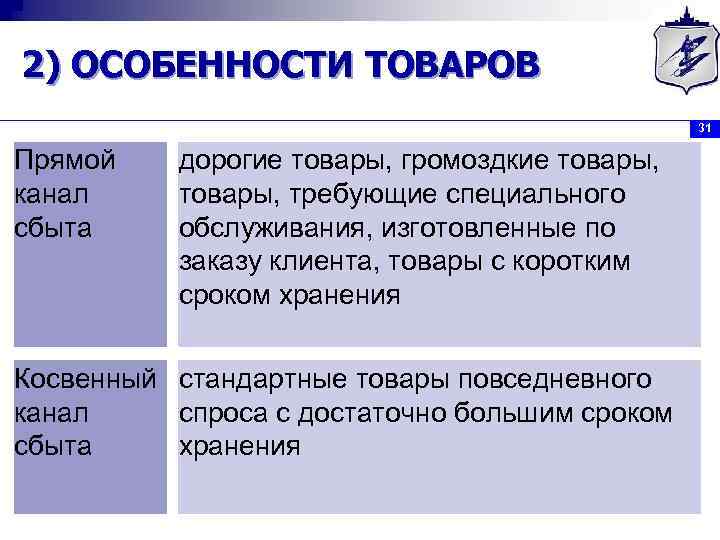 2) ОСОБЕННОСТИ ТОВАРОВ

31

| Прямой канал сбыта | дорогие товары, громоздкие товары, товары, требующие специального обслуживания, изготовленные по заказу клиента, товары с коротким сроком хранения |
|---|---|
| Косвенный канал сбыта | стандартные товары повседневного спроса с достаточно большим сроком хранения |